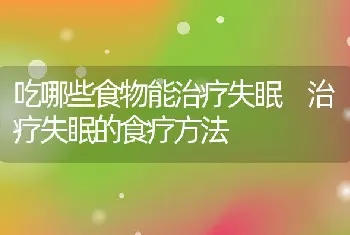 吃哪些食物能治疗失眠　治疗失眠的食疗方法